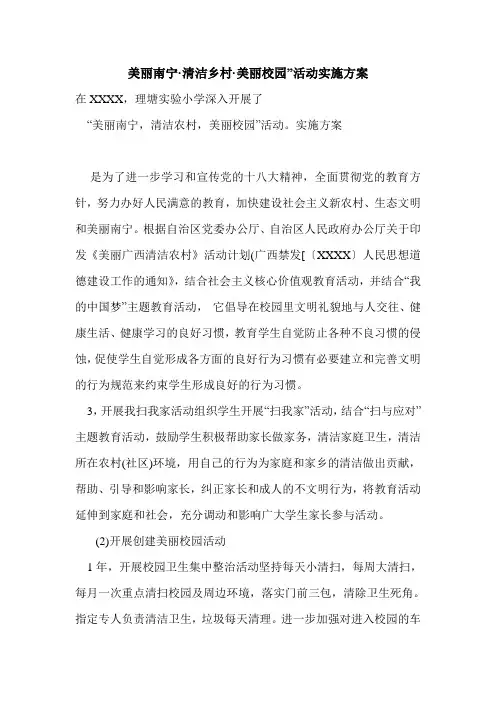 美丽南宁·清洁乡村·美丽校园”活动实施方案

在 XXXX，理塘实验小学深入开展了

“美丽南宁，清洁农村，美丽校园”活动。实施方案

是为了进一步学习和宣传党的十八大精神，全面贯彻党的教育方针，努力办好人民满意的教育，加快建设社会主义新农村、生态文明和美丽南宁。根据自治区党委办公厅、自治区人民政府办公厅关于印发《美丽广西清洁农村》活动计划(广西禁发[〔XXXX〕人民思想道德建设工作的通知》，结合社会主义核心价值观教育活动，并结合“我的中国梦”主题教育活动， 它倡导在校园里文明礼貌地与人交往、健康生活、健康学习的良好习惯，教育学生自觉防止各种不良习惯的侵蚀，促使学生自觉形成各方面的良好行为习惯有必要建立和完善文明的行为规范来约束学生形成良好的行为习惯。

3，开展我扫我家活动组织学生开展“扫我家”活动，结合“扫与应对”主题教育活动，鼓励学生积极帮助家长做家务，清洁家庭卫生，清洁所在农村(社区)环境，用自己的行为为家庭和家乡的清洁做出贡献，帮助、引导和影响家长，纠正家长和成人的不文明行为，将教育活动延伸到家庭和社会，充分调动和影响广大学生家长参与活动。

(2)开展创建美丽校园活动

1 年，开展校园卫生集中整治活动坚持每天小清扫，每周大清扫，每月一次重点清扫校园及周边环境，落实门前三包，清除卫生死角。指定专人负责清洁卫生，垃圾每天清理。进一步加强对进入校园的车